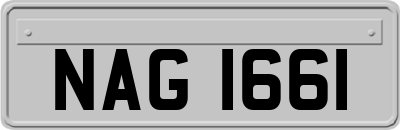 NAG 1661